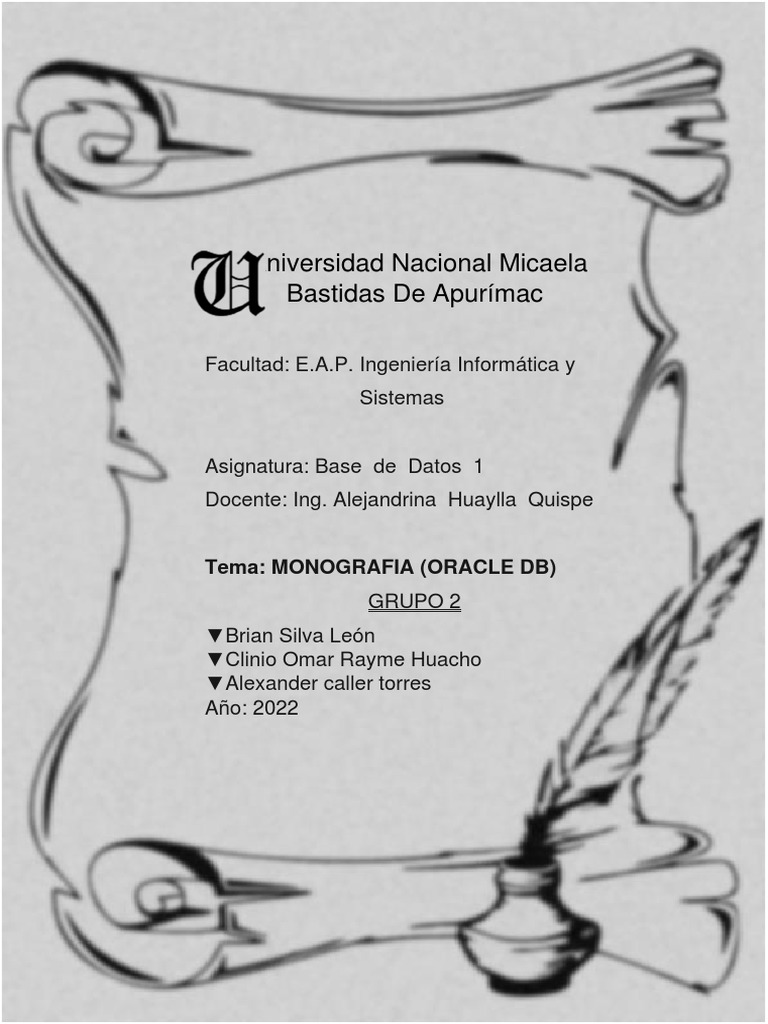 Universidad Nacional Micaela Bastidas De Apurímac

Facultad: E.A.P. Ingeniería Informática y Sistemas

Asignatura: Base de Datos 1
Docente: Ing. Alejandrina Huaylla Quispe

Tema: MONOGRAFIA (ORACLE DB)
GRUPO 2
▼Brian Silva León
▼Clinio Omar Rayme Huacho
▼Alexander caller torres
Año: 2022